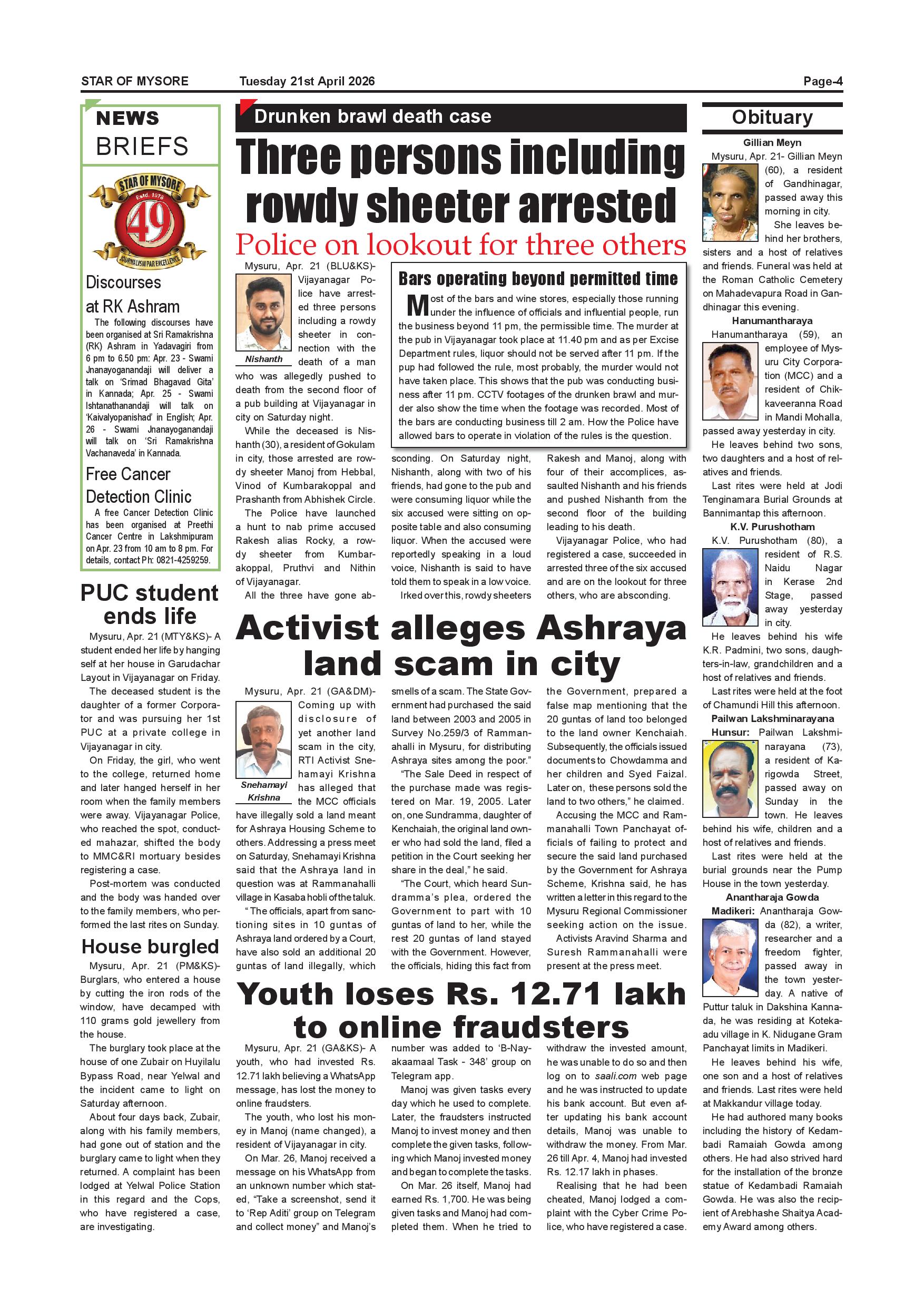 STAR OF MYSORE Tuesday 21st April 2026 Page-4

NEWS BRIEFS

STAR OF MYSORE Estd. 1978 49 JOURNALISM PAR EXCELLENCE

Discourses at RK Ashram

The following discourses have been organised at Sri Ramakrishna (RK) Ashram in Yadavagiri from 6 pm to 6.50 pm: Apr. 23 - Swami Jnanayoganandaji will deliver a talk on 'Srimad Bhagavad Gita' in Kannada; Apr. 25 - Swami Ishtanathanandaji will talk on 'Kaivalyopanishad' in English; Apr. 26 - Swami Jnanayoganandaji will talk on 'Sri Ramakrishna Vachanaveda' in Kannada.

Free Cancer Detection Clinic

A free Cancer Detection Clinic has been organised at Preethi Cancer Centre in Lakshmipuram on Apr. 23 from 10 am to 8 pm. For details, contact Ph: 0821-4259259.

PUC student ends life

Mysuru, Apr. 21 (MTY&KS)- A student ended her life by hanging self at her house in Garudachar Layout in Vijayanagar on Friday.

The deceased student is the daughter of a former Corporator and was pursuing her 1st PUC at a private college in Vijayanagar in city.

On Friday, the girl, who went to the college, returned home and later hanged herself in her room when the family members were away. Vijayanagar Police, who reached the spot, conducted mahazar, shifted the body to MMC&RI mortuary besides registering a case.

Post-mortem was conducted and the body was handed over to the family members, who performed the last rites on Sunday.

House burgled

Mysuru, Apr. 21 (PM&KS)- Burglars, who entered a house by cutting the iron rods of the window, have decamped with 110 grams gold jewellery from the house.

The burglary took place at the house of one Zubair on Huyilalu Bypass Road, near Yelwal and the incident came to light on Saturday afternoon.

About four days back, Zubair, along with his family members, had gone out of station and the burglary came to light when they returned. A complaint has been lodged at Yelwal Police Station in this regard and the Cops, who have registered a case, are investigating.

Drunken brawl death case

Three persons including rowdy sheeter arrested

Police on lookout for three others

Mysuru, Apr. 21 (BLU&KS)- Vijayanagar Police have arrested three persons including a rowdy sheeter in connection with the death of a man who was allegedly pushed to death from the second floor of a pub building at Vijayanagar in city on Saturday night.

Nishanth

While the deceased is Nishanth (30), a resident of Gokulam in city, those arrested are rowdy sheeter Manoj from Hebbal, Vinod of Kumbarakoppal and Prashanth from Abhishek Circle.

The Police have launched a hunt to nab prime accused Rakesh alias Rocky, a rowdy sheeter from Kumbarakoppal, Pruthvi and Nithin of Vijayanagar.

All the three have gone absconding. On Saturday night, Nishanth, along with two of his friends, had gone to the pub and were consuming liquor while the six accused were sitting on opposite table and also consuming liquor. When the accused were reportedly speaking in a loud voice, Nishanth is said to have told them to speak in a low voice.

Irked over this, rowdy sheeters Rakesh and Manoj, along with four of their accomplices, assaulted Nishanth and his friends and pushed Nishanth from the second floor of the building leading to his death.

Vijayanagar Police, who had registered a case, succeeded in arrested three of the six accused and are on the lookout for three others, who are absconding.

Bars operating beyond permitted time

Most of the bars and wine stores, especially those running under the influence of officials and influential people, run the business beyond 11 pm, the permissible time. The murder at the pub in Vijayanagar took place at 11.40 pm and as per Excise Department rules, liquor should not be served after 11 pm. If the pup had followed the rule, most probably, the murder would not have taken place. This shows that the pub was conducting business after 11 pm. CCTV footages of the drunken brawl and murder also show the time when the footage was recorded. Most of the bars are conducting business till 2 am. How the Police have allowed bars to operate in violation of the rules is the question.

Activist alleges Ashraya land scam in city

Mysuru, Apr. 21 (GA&DM)- Coming up with disclosure of yet another land scam in the city, RTI Activist Snehamayi Krishna has alleged that the MCC officials have illegally sold a land meant for Ashraya Housing Scheme to others. Addressing a press meet on Saturday, Snehamayi Krishna said that the Ashraya land in question was at Rammanahalli village in Kasaba hobli of the taluk.

Snehamayi Krishna

"The officials, apart from sanctioning sites in 10 guntas of Ashraya land ordered by a Court, have also sold an additional 20 guntas of land illegally, which smells of a scam. The State Government had purchased the said land between 2003 and 2005 in Survey No.259/3 of Rammanahalli in Mysuru, for distributing Ashraya sites among the poor."

"The Sale Deed in respect of the purchase made was registered on Mar. 19, 2005. Later on, one Sundramma, daughter of Kenchaiah, the original land owner who had sold the land, filed a petition in the Court seeking her share in the deal," he said.

"The Court, which heard Sundramma's plea, ordered the Government to part with 10 guntas of land to her, while the rest 20 guntas of land stayed with the Government. However, the officials, hiding this fact from the Government, prepared a false map mentioning that the 20 guntas of land too belonged to the land owner Kenchaiah. Subsequently, the officials issued documents to Chowdamma and her children and Syed Faizal. Later on, these persons sold the land to two others," he claimed.

Accusing the MCC and Rammanahalli Town Panchayat officials of failing to protect and secure the said land purchased by the Government for Ashraya Scheme, Krishna said, he has written a letter in this regard to the Mysuru Regional Commissioner seeking action on the issue.

Activists Aravind Sharma and Suresh Rammanahalli were present at the press meet.

Youth loses Rs. 12.71 lakh to online fraudsters

Mysuru, Apr. 21 (GA&KS)- A youth, who had invested Rs. 12.71 lakh believing a WhatsApp message, has lost the money to online fraudsters.

The youth, who lost his money in Manoj (name changed), a resident of Vijayanagar in city.

On Mar. 26, Manoj received a message on his WhatsApp from an unknown number which stated, "Take a screenshot, send it to 'Rep Aditi' group on Telegram and collect money" and Manoj's number was added to 'B-Nayakaamaal Task - 348' group on Telegram app.

Manoj was given tasks every day which he used to complete. Later, the fraudsters instructed Manoj to invest money and then complete the given tasks, following which Manoj invested money and began to complete the tasks.

On Mar. 26 itself, Manoj had earned Rs. 1,700. He was being given tasks and Manoj had completed them. When he tried to withdraw the invested amount, he was unable to do so and then log on to saali.com web page and he was instructed to update his bank account. But even after updating his bank account details, Manoj was unable to withdraw the money. From Mar. 26 till Apr. 4, Manoj had invested Rs. 12.17 lakh in phases.

Realising that he had been cheated, Manoj lodged a complaint with the Cyber Crime Police, who have registered a case.

Obituary

Gillian Meyn

Mysuru, Apr. 21- Gillian Meyn (60), a resident of Gandhinagar, passed away this morning in city.

She leaves behind her brothers, sisters and a host of relatives and friends. Funeral was held at the Roman Catholic Cemetery on Mahadevapura Road in Gandhinagar this evening.

Hanumantharaya

Hanumantharaya (59), an employee of Mysuru City Corporation (MCC) and a resident of Chikkaveeranna Road in Mandi Mohalla, passed away yesterday in city.

He leaves behind two sons, two daughters and a host of relatives and friends.

Last rites were held at Jodi Tenginamara Burial Grounds at Bannimantap this afternoon.

K.V. Purushotham

K.V. Purushotham (80), a resident of R.S. Naidu Nagar in Kerase 2nd Stage, passed away yesterday in city.

He leaves behind his wife K.R. Padmini, two sons, daughters-in-law, grandchildren and a host of relatives and friends.

Last rites were held at the foot of Chamundi Hill this afternoon.

Pailwan Lakshminarayana

Hunsur: Pailwan Lakshminarayana (73), a resident of Karigowda Street, passed away on Sunday in the town. He leaves behind his wife, children and a host of relatives and friends.

Last rites were held at the burial grounds near the Pump House in the town yesterday.

Anantharaja Gowda

Madikeri: Anantharaja Gowda (82), a writer, researcher and a freedom fighter, passed away in the town yesterday. A native of Puttur taluk in Dakshina Kannada, he was residing at Kotekaadu village in K. Nidugane Gram Panchayat limits in Madikeri.

He leaves behind his wife, one son and a host of relatives and friends. Last rites were held at Makkandur village today.

He had authored many books including the history of Kedambadi Ramaiah Gowda among others. He had also strived hard for the installation of the bronze statue of Kedambadi Ramaiah Gowda. He was also the recipient of Arebhashe Shaitya Academy Award among others.